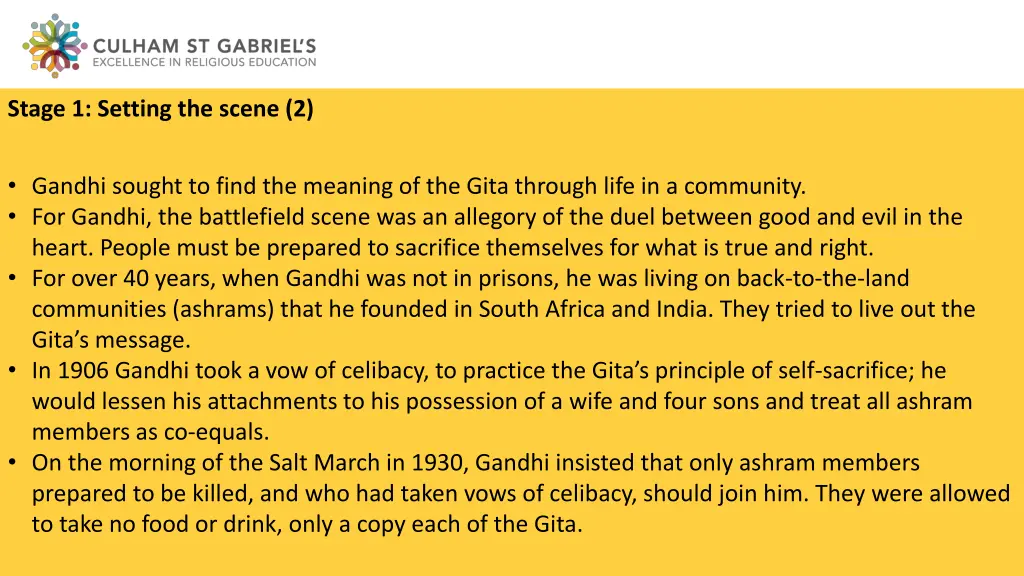 CULHAM ST GABRIEL'S
EXCELLENCE IN RELIGIOUS EDUCATION

Stage 1: Setting the scene (2)

• Gandhi sought to find the meaning of the Gita through life in a community.
• For Gandhi, the battlefield scene was an allegory of the duel between good and evil in the heart. People must be prepared to sacrifice themselves for what is true and right.
• For over 40 years, when Gandhi was not in prisons, he was living on back-to-the-land communities (ashrams) that he founded in South Africa and India. They tried to live out the Gita's message.
• In 1906 Gandhi took a vow of celibacy, to practice the Gita's principle of self-sacrifice; he would lessen his attachments to his possession of a wife and four sons and treat all ashram members as co-equals.
• On the morning of the Salt March in 1930, Gandhi insisted that only ashram members prepared to be killed, and who had taken vows of celibacy, should join him. They were allowed to take no food or drink, only a copy each of the Gita.